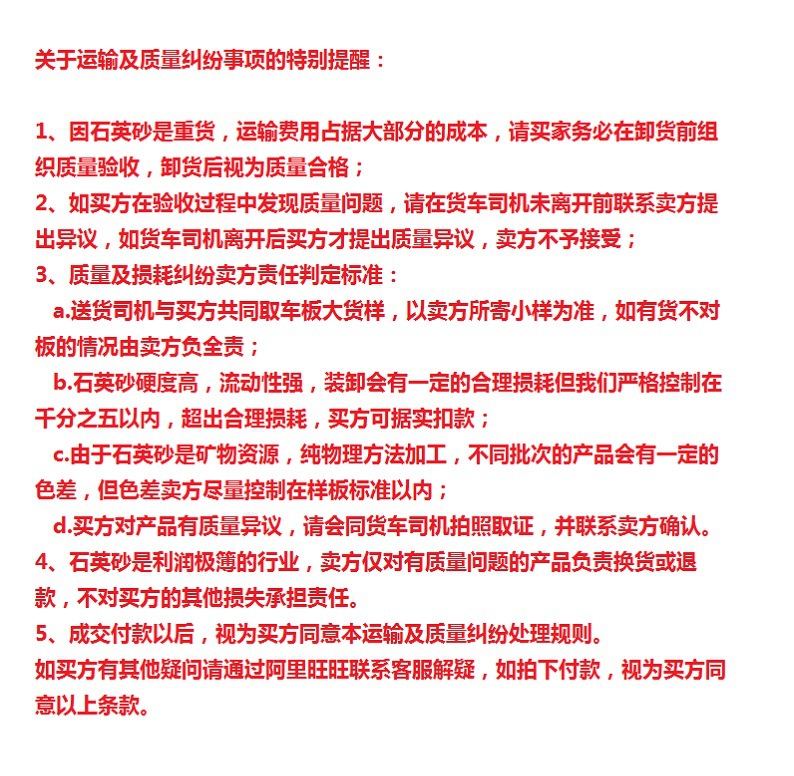 关于运输及质量纠纷事项的特别提醒：

1、因石英砂是重货，运输费用占据大部分的成本，请买家务必在卸货前组织质量验收，卸货后视为质量合格；
2、如买方在验收过程中发现质量问题，请在货车司机未离开前联系卖方提出异议，如货车司机离开后买方才提出质量异议，卖方不予接受；
3、质量及损耗纠纷卖方责任判定标准：
a.送货司机与买方共同取车板大货样，以卖方所寄小样为准，如有货不对板的情况由卖方负全责；
b.石英砂硬度高，流动性强，装卸会有一定的合理损耗但我们严格控制在千分之五以内，超出合理损耗，买方可据实扣款；
c.由于石英砂是矿物资源，纯物理方法加工，不同批次的产品会有一定的色差，但色差卖方尽量控制在样板标准以内；
d.买方对产品有质量异议，请会同货车司机拍照取证，并联系卖方确认。
4、石英砂是利润极簿的行业，卖方仅对有质量问题的产品负责换货或退款，不对买方的其他损失承担责任。
5、成交付款以后，视为买方同意本运输及质量纠纷处理规则。
如买方有其他疑问请通过阿里旺旺联系客服解疑，如拍下付款，视为买方同意以上条款。